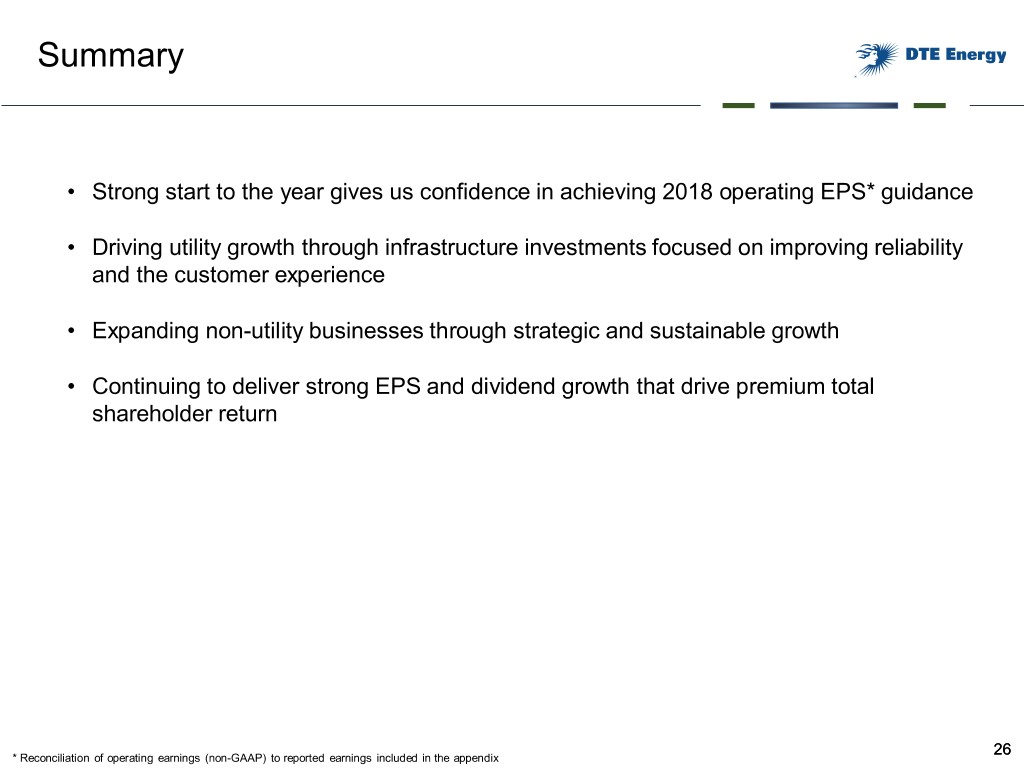 Summary

DTE Energy

• Strong start to the year gives us confidence in achieving 2018 operating EPS* guidance

• Driving utility growth through infrastructure investments focused on improving reliability and the customer experience

• Expanding non-utility businesses through strategic and sustainable growth

• Continuing to deliver strong EPS and dividend growth that drive premium total shareholder return

* Reconciliation of operating earnings (non-GAAP) to reported earnings included in the appendix

26